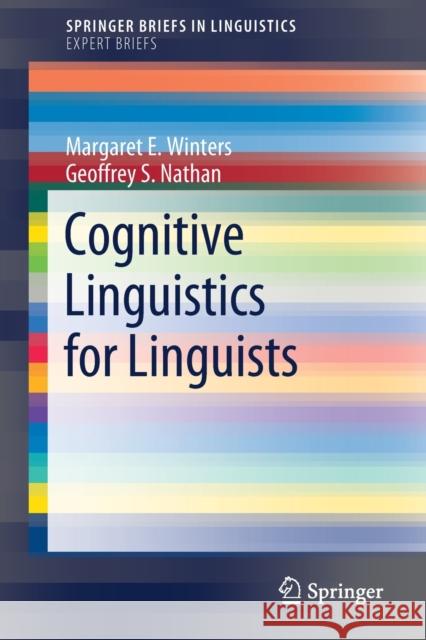 SPRINGER BRIEFS IN LINGUISTICS
EXPERT BRIEFS

Margaret E. Winters
Geoffrey S. Nathan

Cognitive Linguistics for Linguists

Springer